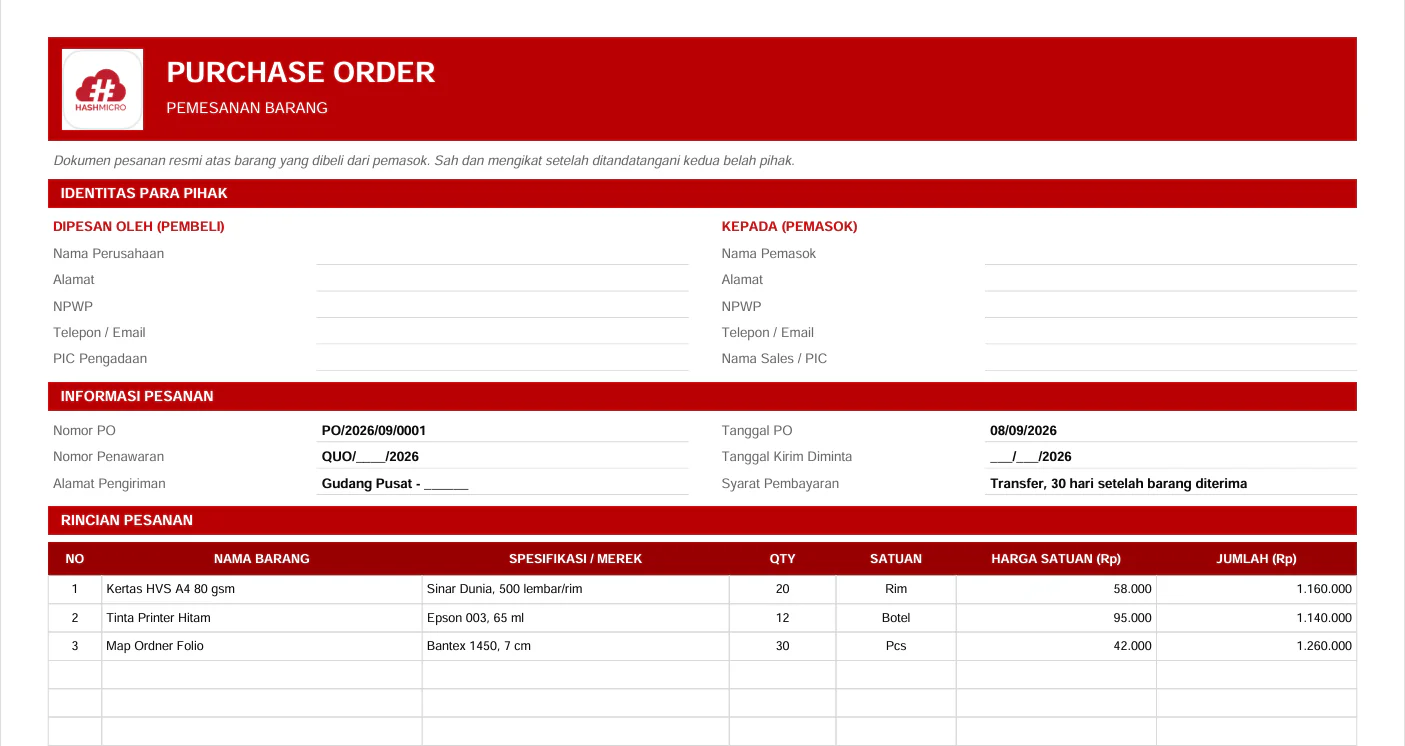 HASHMICRO

PURCHASE ORDER
PEMESANAN BARANG

Dokumen pesanan resmi atas barang yang dibeli dari pemasok. Sah dan mengikat setelah ditandatangani kedua belah pihak.

IDENTITAS PARA PIHAK

DIPESAN OLEH (PEMBELI)
Nama Perusahaan
Alamat
NPWP
Telepon / Email
PIC Pengadaan

KEPADA (PEMASOK)
Nama Pemasok
Alamat
NPWP
Telepon / Email
Nama Sales / PIC

INFORMASI PESANAN

Nomor PO PO/2026/09/0001
Nomor Penawaran QUO/____/2026
Alamat Pengiriman Gudang Pusat - ______

Tanggal PO 08/09/2026
Tanggal Kirim Diminta ___/___/2026
Syarat Pembayaran Transfer, 30 hari setelah barang diterima

RINCIAN PESANAN

| NO | NAMA BARANG | SPESIFIKASI / MEREK | QTY | SATUAN | HARGA SATUAN (Rp) | JUMLAH (Rp) |
|---|---|---|---|---|---|---|
| 1 | Kertas HVS A4 80 gsm | Sinar Dunia, 500 lembar/rim | 20 | Rim | 58.000 | 1.160.000 |
| 2 | Tinta Printer Hitam | Epson 003, 65 ml | 12 | Botel | 95.000 | 1.140.000 |
| 3 | Map Ordner Folio | Bantex 1450, 7 cm | 30 | Pcs | 42.000 | 1.260.000 |
| | | | | | | |
| | | | | | | |
| | | | | | | |